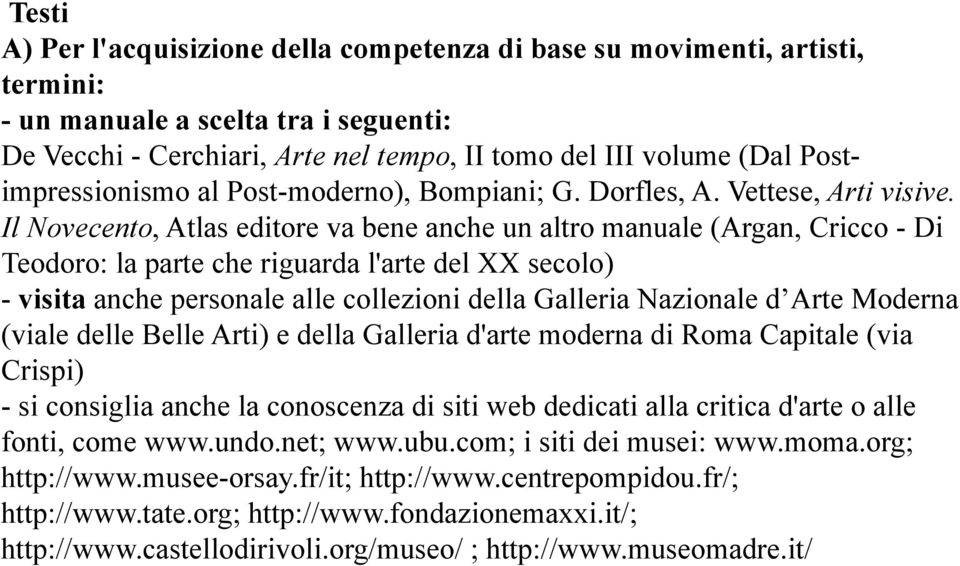 Testi
A) Per l'acquisizione della competenza di base su movimenti, artisti, termini:
- un manuale a scelta tra i seguenti:
De Vecchi - Cerchiari, Arte nel tempo, II tomo del III volume (Dal Post-impressionismo al Post-moderno), Bompiani; G. Dorfles, A. Vettese, Arti visive. Il Novecento, Atlas editore va bene anche un altro manuale (Argan, Cricco - Di Teodoro: la parte che riguarda l'arte del XX secolo)
- visita anche personale alle collezioni della Galleria Nazionale d’Arte Moderna (viale delle Belle Arti) e della Galleria d'arte moderna di Roma Capitale (via Crispi)
- si consiglia anche la conoscenza di siti web dedicati alla critica d'arte o alle fonti, come www.undo.net; www.ubu.com; i siti dei musei: www.moma.org; http://www.musee-orsay.fr/it; http://www.centrepompidou.fr/; http://www.tate.org; http://www.fondazionemaxxi.it/; http://www.castellodirivoli.org/museo/ ; http://www.museomadre.it/